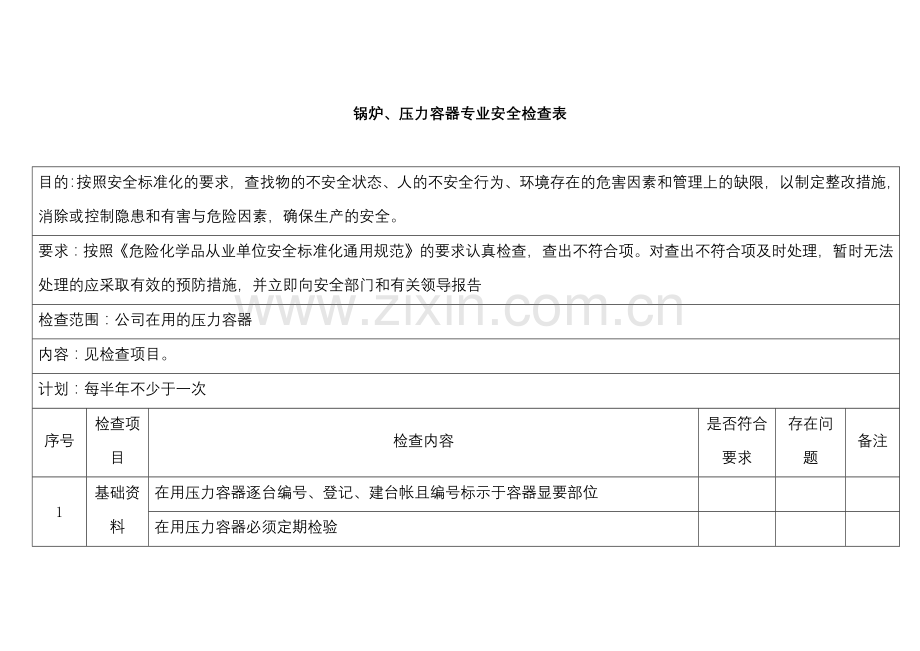 锅炉、压力容器专业安全检查表

目的:按照安全标准化的要求，查找物的不安全状态、人的不安全行为、环境存在的危害因素和管理上的缺限，以制定整改措施，消除或控制隐患和有害与危险因素，确保生产的安全。

要求：按照《危险化学品从业单位安全标准化通用规范》的要求认真检查，查出不符合项。对查出不符合项及时处理，暂时无法处理的应采取有效的预防措施，并立即向安全部门和有关领导报告

检查范围：公司在用的压力容器

内容：见检查项目。

计划：每半年不少于一次

| 序号 | 检查项目 | 检查内容 | 是否符合要求 | 存在问题 | 备注 |
|---|---|---|---|---|---|
| 1 | 基础资料 | 在用压力容器逐台编号、登记、建台帐且编号标示于容器显要部位 | | | |
| | | 在用压力容器必须定期检验 | | | |

www.zixin.com.cn